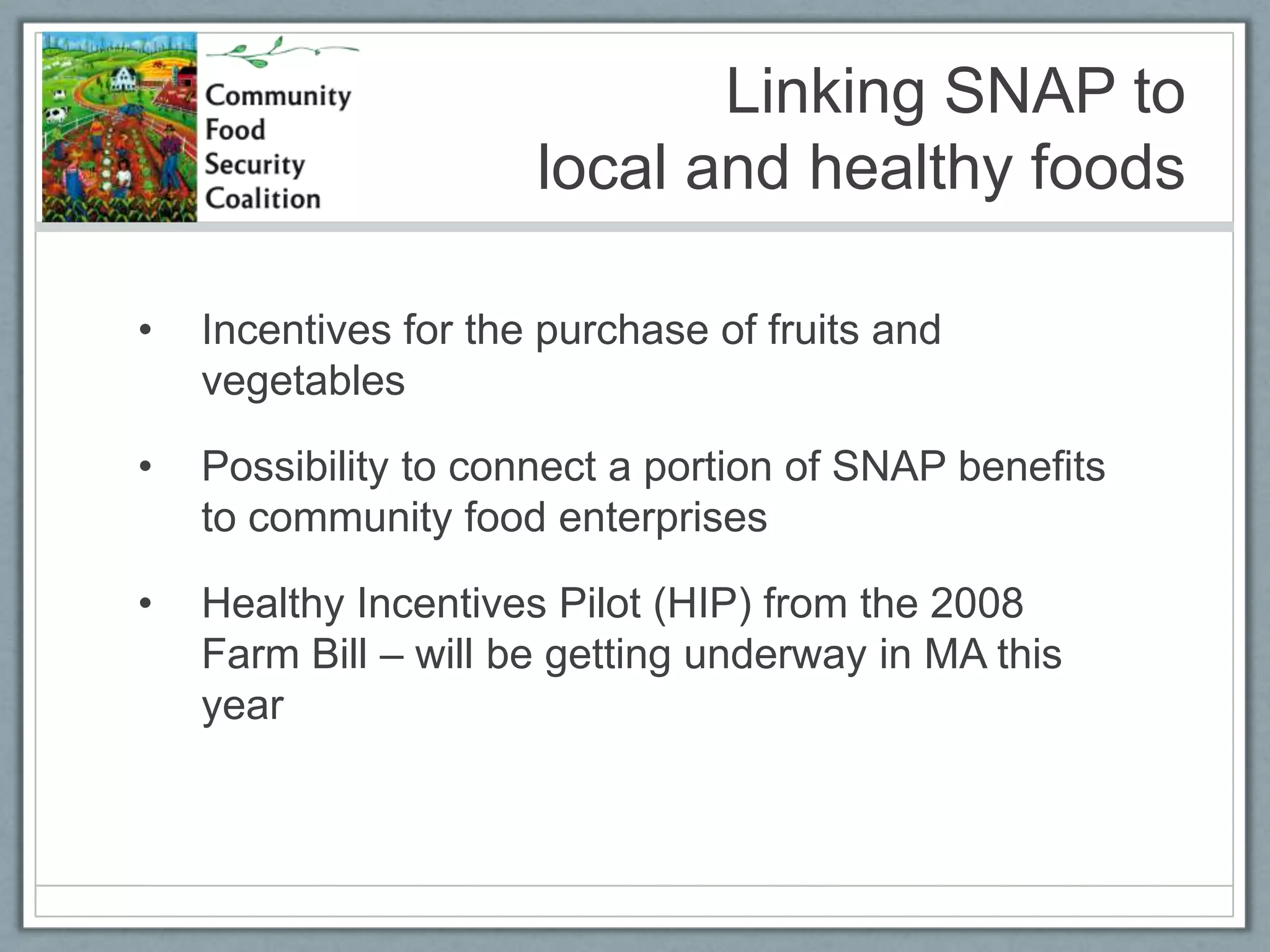 Community Food Security Coalition

Linking SNAP to local and healthy foods

• Incentives for the purchase of fruits and vegetables

• Possibility to connect a portion of SNAP benefits to community food enterprises

• Healthy Incentives Pilot (HIP) from the 2008 Farm Bill – will be getting underway in MA this year